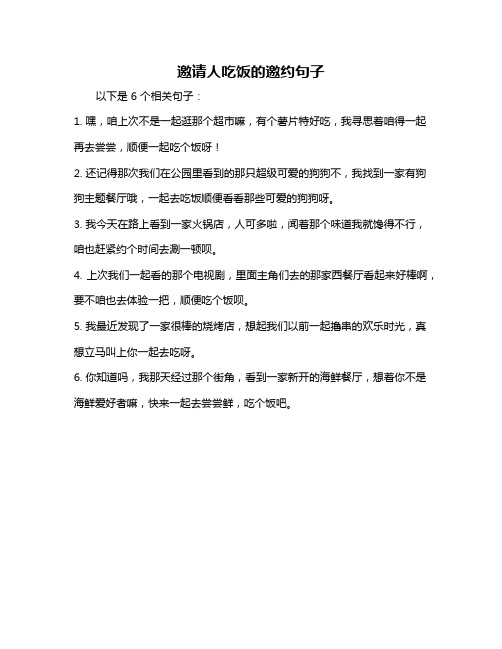 邀请人吃饭的邀约句子

以下是 6 个相关句子：

1. 嘿，咱上次不是一起逛那个超市嘛，有个薯片特好吃，我寻思着咱得一起再去尝尝，顺便一起吃个饭呀！

2. 还记得那次我们在公园里看到的那只超级可爱的狗狗不，我找到一家有狗狗主题餐厅哦，一起去吃饭顺便看看那些可爱的狗狗呀。

3. 我今天在路上看到一家火锅店，人可多啦，闻着那个味道我就馋得不行，咱也赶紧约个时间去涮一顿呗。

4. 上次我们一起看的那个电视剧，里面主角们去的那家西餐厅看起来好棒啊，要不咱也去体验一把，顺便吃个饭呗。

5. 我最近发现了一家很棒的烧烤店，想起我们以前一起撸串的欢乐时光，真想立马叫上你一起去吃呀。

6. 你知道吗，我那天经过那个街角，看到一家新开的海鲜餐厅，想着你不是海鲜爱好者嘛，快来一起去尝尝鲜，吃个饭吧。